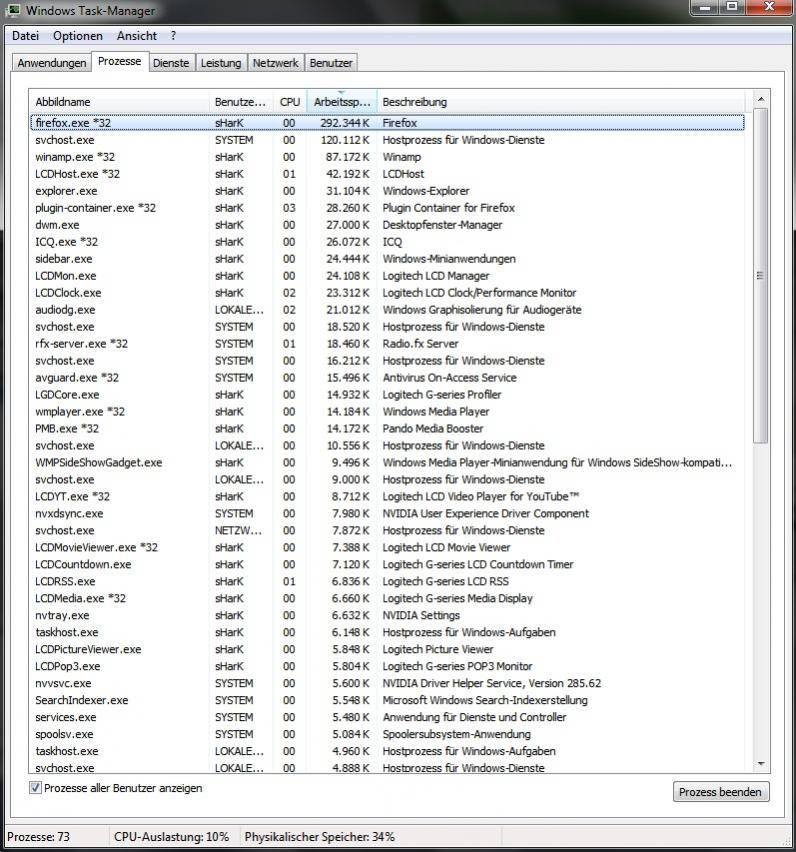 Windows Task-Manager

Datei Optionen Ansicht ?

Anwendungen Prozesse Dienste Leistung Netzwerk Benutzer

| Abbildname | Benutze... | CPU | Arbeitssp... | Beschreibung |
|---|---|---|---|---|
| firefox.exe *32 | sHarK | 00 | 292.344 K | Firefox |
| svchost.exe | SYSTEM | 00 | 120.112 K | Hostprozess für Windows-Dienste |
| winamp.exe *32 | sHarK | 00 | 87.172 K | Winamp |
| LCDHost.exe *32 | sHarK | 01 | 42.192 K | LCDHost |
| explorer.exe | sHarK | 00 | 31.104 K | Windows-Explorer |
| plugin-container.exe *32 | sHarK | 03 | 28.260 K | Plugin Container for Firefox |
| dwm.exe | sHarK | 00 | 27.000 K | Desktopfenster-Manager |
| ICQ.exe *32 | sHarK | 00 | 26.072 K | ICQ |
| sidebar.exe | sHarK | 00 | 24.444 K | Windows-Minianwendungen |
| LCDMon.exe | sHarK | 00 | 24.108 K | Logitech LCD Manager |
| LCDClock.exe | sHarK | 02 | 23.312 K | Logitech LCD Clock/Performance Monitor |
| audiodg.exe | LOKALE... | 02 | 21.012 K | Windows Graphisolierung für Audiogeräte |
| svchost.exe | SYSTEM | 00 | 18.520 K | Hostprozess für Windows-Dienste |
| rfx-server.exe *32 | SYSTEM | 01 | 18.460 K | Radio.fx Server |
| svchost.exe | SYSTEM | 00 | 16.212 K | Hostprozess für Windows-Dienste |
| avguard.exe *32 | SYSTEM | 00 | 15.496 K | Antivirus On-Access Service |
| LGDCore.exe | sHarK | 00 | 14.932 K | Logitech G-series Profiler |
| wmplayer.exe *32 | sHarK | 00 | 14.184 K | Windows Media Player |
| PMB.exe *32 | sHarK | 00 | 14.172 K | Pando Media Booster |
| svchost.exe | LOKALE... | 00 | 10.556 K | Hostprozess für Windows-Dienste |
| WMPSideShowGadget.exe | sHarK | 00 | 9.496 K | Windows Media Player-Minianwendung für Windows SideShow-kompati... |
| svchost.exe | LOKALE... | 00 | 9.000 K | Hostprozess für Windows-Dienste |
| LCDYT.exe *32 | sHarK | 00 | 8.712 K | Logitech LCD Video Player for YouTube™ |
| nvxdsync.exe | SYSTEM | 00 | 7.980 K | NVIDIA User Experience Driver Component |
| svchost.exe | NETZW... | 00 | 7.872 K | Hostprozess für Windows-Dienste |
| LCDMovieViewer.exe *32 | sHarK | 00 | 7.388 K | Logitech LCD Movie Viewer |
| LCDCountdown.exe | sHarK | 00 | 7.120 K | Logitech G-series LCD Countdown Timer |
| LCDRSS.exe | sHarK | 01 | 6.836 K | Logitech G-series LCD RSS |
| LCDMedia.exe *32 | sHarK | 00 | 6.660 K | Logitech G-series Media Display |
| nvtray.exe | sHarK | 00 | 6.632 K | NVIDIA Settings |
| taskhost.exe | sHarK | 00 | 6.148 K | Hostprozess für Windows-Aufgaben |
| LCDPictureViewer.exe | sHarK | 00 | 5.848 K | Logitech Picture Viewer |
| LCDPop3.exe | sHarK | 00 | 5.804 K | Logitech G-series POP3 Monitor |
| nvvsvc.exe | SYSTEM | 00 | 5.600 K | NVIDIA Driver Helper Service, Version 285.62 |
| SearchIndexer.exe | SYSTEM | 00 | 5.548 K | Microsoft Windows Search-Indexerstellung |
| services.exe | SYSTEM | 00 | 5.480 K | Anwendung für Dienste und Controller |
| spoolsv.exe | SYSTEM | 00 | 5.084 K | Spoolersubsystem-Anwendung |
| taskhost.exe | LOKALE... | 00 | 4.960 K | Hostprozess für Windows-Aufgaben |
| svchost.exe | LOKALE... | 00 | 4.888 K | Hostprozess für Windows-Dienste |

Prozesse aller Benutzer anzeigen

Prozess beenden

Prozesse: 73 CPU-Auslastung: 10% Physikalischer Speicher: 34%